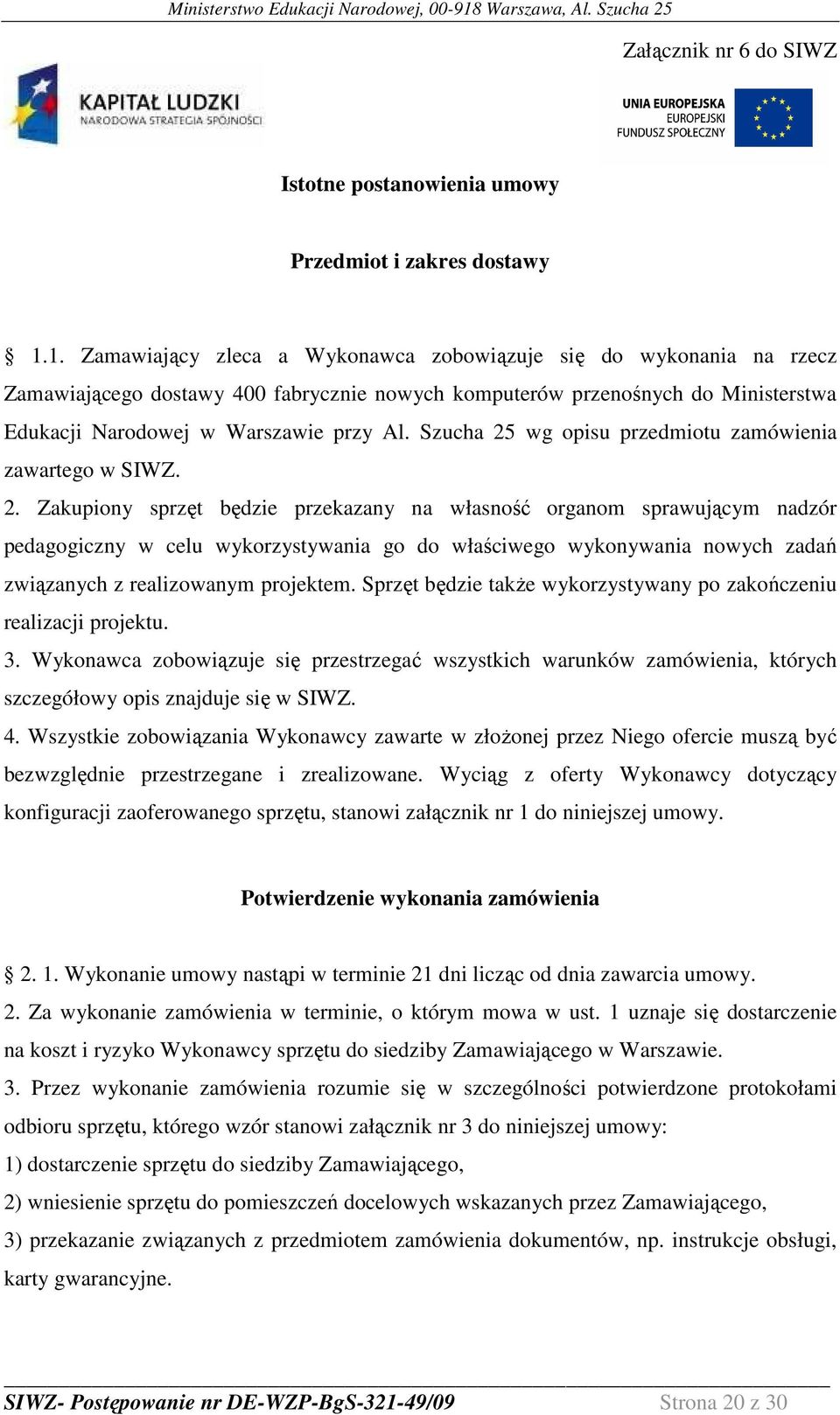 Ministerstwo Edukacji Narodowej, 00-918 Warszawa, Al. Szucha 25

Załącznik nr 6 do SIWZ

KAPITAŁ LUDZKI
NARODOWA STRATEGIA SPÓJNOŚCI

UNIA EUROPEJSKA
EUROPEJSKI
FUNDUSZ SPOŁECZNY

Istotne postanowienia umowy

Przedmiot i zakres dostawy

§ 1.1. Zamawiający zleca a Wykonawca zobowiązuje się do wykonania na rzecz Zamawiającego dostawy 400 fabrycznie nowych komputerów przenośnych do Ministerstwa Edukacji Narodowej w Warszawie przy Al. Szucha 25 wg opisu przedmiotu zamówienia zawartego w SIWZ.
2. Zakupiony sprzęt będzie przekazany na własność organom sprawującym nadzór pedagogiczny w celu wykorzystywania go do właściwego wykonywania nowych zadań związanych z realizowanym projektem. Sprzęt będzie także wykorzystywany po zakończeniu realizacji projektu.
3. Wykonawca zobowiązuje się przestrzegać wszystkich warunków zamówienia, których szczegółowy opis znajduje się w SIWZ.
4. Wszystkie zobowiązania Wykonawcy zawarte w złożonej przez Niego ofercie muszą być bezwzględnie przestrzegane i zrealizowane. Wyciąg z oferty Wykonawcy dotyczący konfiguracji zaoferowanego sprzętu, stanowi załącznik nr 1 do niniejszej umowy.

Potwierdzenie wykonania zamówienia

§ 2. 1. Wykonanie umowy nastąpi w terminie 21 dni licząc od dnia zawarcia umowy.
2. Za wykonanie zamówienia w terminie, o którym mowa w ust. 1 uznaje się dostarczenie na koszt i ryzyko Wykonawcy sprzętu do siedziby Zamawiającego w Warszawie.
3. Przez wykonanie zamówienia rozumie się w szczególności potwierdzone protokołami odbioru sprzętu, którego wzór stanowi załącznik nr 3 do niniejszej umowy:
1) dostarczenie sprzętu do siedziby Zamawiającego,
2) wniesienie sprzętu do pomieszczeń docelowych wskazanych przez Zamawiającego,
3) przekazanie związanych z przedmiotem zamówienia dokumentów, np. instrukcje obsługi, karty gwarancyjne.

SIWZ- Postępowanie nr DE-WZP-BgS-321-49/09 Strona 20 z 30